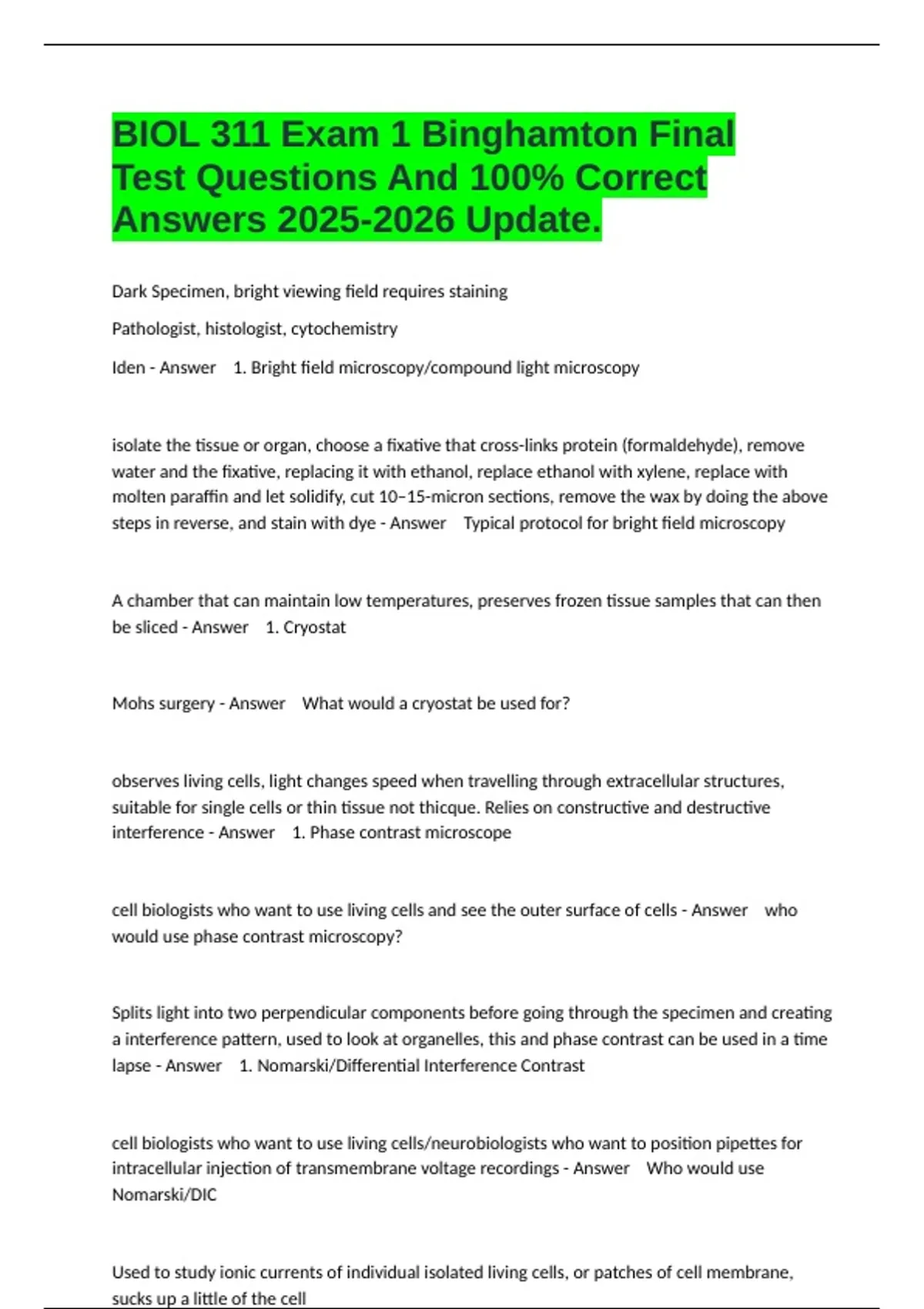 BIOL 311 Exam 1 Binghamton Final Test Questions And 100% Correct Answers 2025-2026 Update.

Dark Specimen, bright viewing field requires staining

Pathologist, histologist, cytochemistry

Iden - Answer 1. Bright field microscopy/compound light microscopy

isolate the tissue or organ, choose a fixative that cross-links protein (formaldehyde), remove water and the fixative, replacing it with ethanol, replace ethanol with xylene, replace with molten paraffin and let solidify, cut 10–15-micron sections, remove the wax by doing the above steps in reverse, and stain with dye - Answer Typical protocol for bright field microscopy

A chamber that can maintain low temperatures, preserves frozen tissue samples that can then be sliced - Answer 1. Cryostat

Mohs surgery - Answer What would a cryostat be used for?

observes living cells, light changes speed when travelling through extracellular structures, suitable for single cells or thin tissue not thicque. Relies on constructive and destructive interference - Answer 1. Phase contrast microscope

cell biologists who want to use living cells and see the outer surface of cells - Answer who would use phase contrast microscopy?

Splits light into two perpendicular components before going through the specimen and creating a interference pattern, used to look at organelles, this and phase contrast can be used in a time lapse - Answer 1. Nomarski/Differential Interference Contrast

cell biologists who want to use living cells/neurobiologists who want to position pipettes for intracellular injection of transmembrane voltage recordings - Answer Who would use Nomarski/DIC

Used to study ionic currents of individual isolated living cells, or patches of cell membrane, sucks up a little of the cell